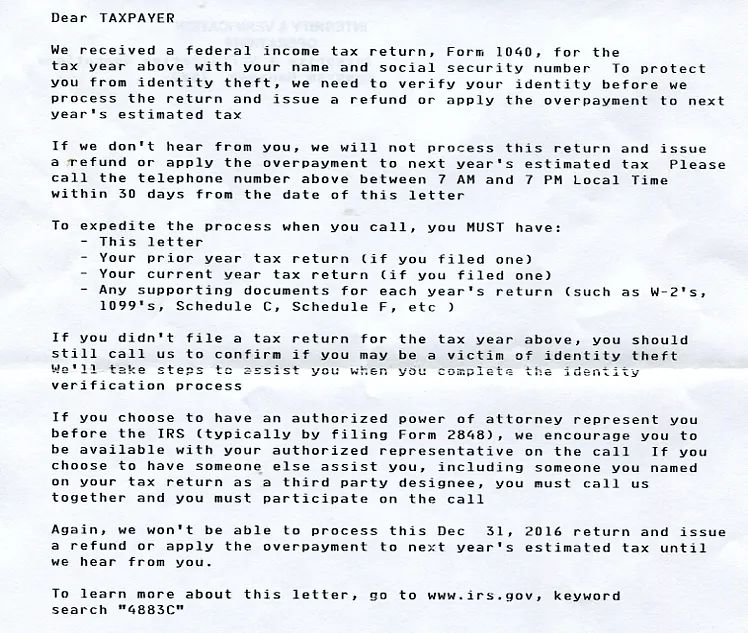 Dear TAXPAYER

We received a federal income tax return, Form 1040, for the tax year above with your name and social security number To protect you from identity theft, we need to verify your identity before we process the return and issue a refund or apply the overpayment to next year's estimated tax

If we don't hear from you, we will not process this return and issue a refund or apply the overpayment to next year's estimated tax Please call the telephone number above between 7 AM and 7 PM Local Time within 30 days from the date of this letter

To expedite the process when you call, you MUST have:
- This letter
- Your prior year tax return (if you filed one)
- Your current year tax return (if you filed one)
- Any supporting documents for each year's return (such as W-2's, 1099's, Schedule C, Schedule F, etc )

If you didn't file a tax return for the tax year above, you should still call us to confirm if you may be a victim of identity theft We'll take steps to assist you when you complete the identity verification process

If you choose to have an authorized power of attorney represent you before the IRS (typically by filing Form 2848), we encourage you to be available with your authorized representative on the call If you choose to have someone else assist you, including someone you named on your tax return as a third party designee, you must call us together and you must participate on the call

Again, we won't be able to process this Dec 31, 2016 return and issue a refund or apply the overpayment to next year's estimated tax until we hear from you.

To learn more about this letter, go to www.irs.gov, keyword search "4883C"